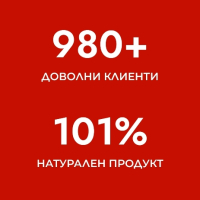 980+

ДОВОЛНИ КЛИЕНТИ

101%

НАТУРАЛЕН ПРОДУКТ